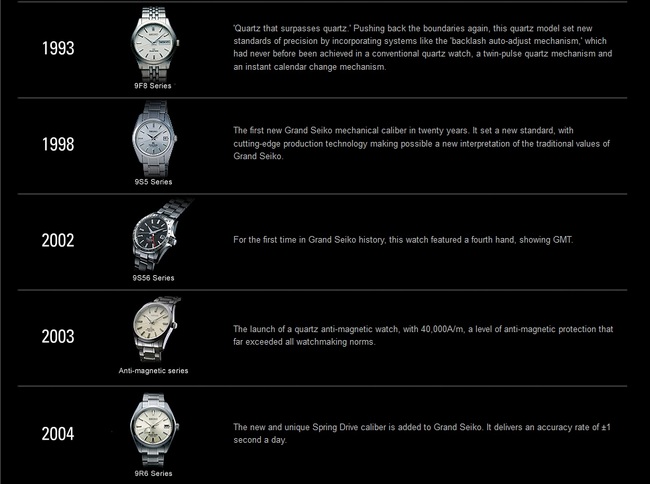 1993

9F8 Series

'Quartz that surpasses quartz.' Pushing back the boundaries again, this quartz model set new standards of precision by incorporating systems like the 'backlash auto-adjust mechanism,' which had never before been achieved in a conventional quartz watch, a twin-pulse quartz mechanism and an instant calendar change mechanism.

1998

9S5 Series

The first new Grand Seiko mechanical caliber in twenty years. It set a new standard, with cutting-edge production technology making possible a new interpretation of the traditional values of Grand Seiko.

2002

9S56 Series

For the first time in Grand Seiko history, this watch featured a fourth hand, showing GMT.

2003

Anti-magnetic series

The launch of a quartz anti-magnetic watch, with 40,000A/m, a level of anti-magnetic protection that far exceeded all watchmaking norms.

2004

9R6 Series

The new and unique Spring Drive caliber is added to Grand Seiko. It delivers an accuracy rate of ±1 second a day.